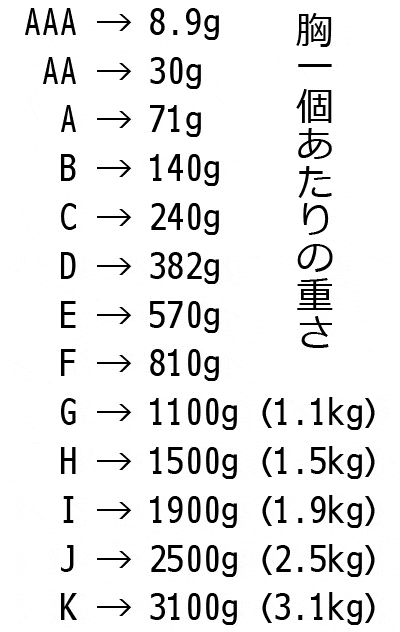 胸一個あたりの重さ

AAA → 8.9g
AA → 30g
A → 71g
B → 140g
C → 240g
D → 382g
E → 570g
F → 810g
G → 1100g (1.1kg)
H → 1500g (1.5kg)
I → 1900g (1.9kg)
J → 2500g (2.5kg)
K → 3100g (3.1kg)